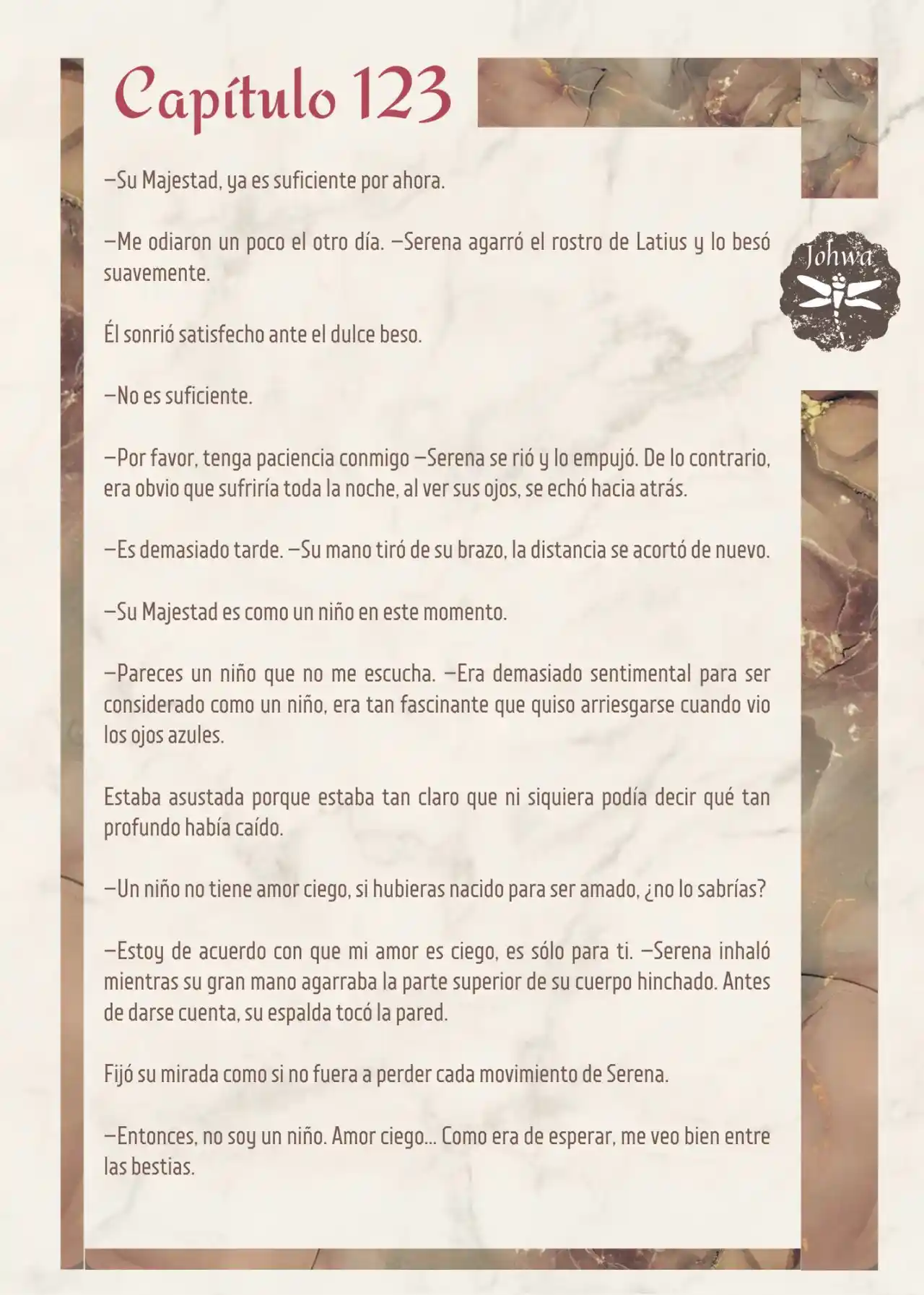 Capítulo 123

Johwa

—Su Majestad, ya es suficiente por ahora.

—Me odiaron un poco el otro día. —Serena agarró el rostro de Latius y lo besó suavemente.

Él sonrió satisfecho ante el dulce beso.

—No es suficiente.

—Por favor, tenga paciencia conmigo —Serena se rió y lo empujó. De lo contrario, era obvio que sufriría toda la noche, al ver sus ojos, se echó hacia atrás.

—Es demasiado tarde. —Su mano tiró de su brazo, la distancia se acortó de nuevo.

—Su Majestad es como un niño en este momento.

—Pareces un niño que no me escucha. —Era demasiado sentimental para ser considerado como un niño, era tan fascinante que quiso arriesgarse cuando vio los ojos azules.

Estaba asustada porque estaba tan claro que ni siquiera podía decir qué tan profundo había caído.

—Un niño no tiene amor ciego, si hubieras nacido para ser amado, ¿no lo sabrías?

—Estoy de acuerdo con que mi amor es ciego, es sólo para ti. —Serena inhaló mientras su gran mano agarraba la parte superior de su cuerpo hinchado. Antes de darse cuenta, su espalda tocó la pared.

Fijó su mirada como si no fuera a perder cada movimiento de Serena.

—Entonces, no soy un niño. Amor ciego... Como era de esperar, me veo bien entre las bestias.